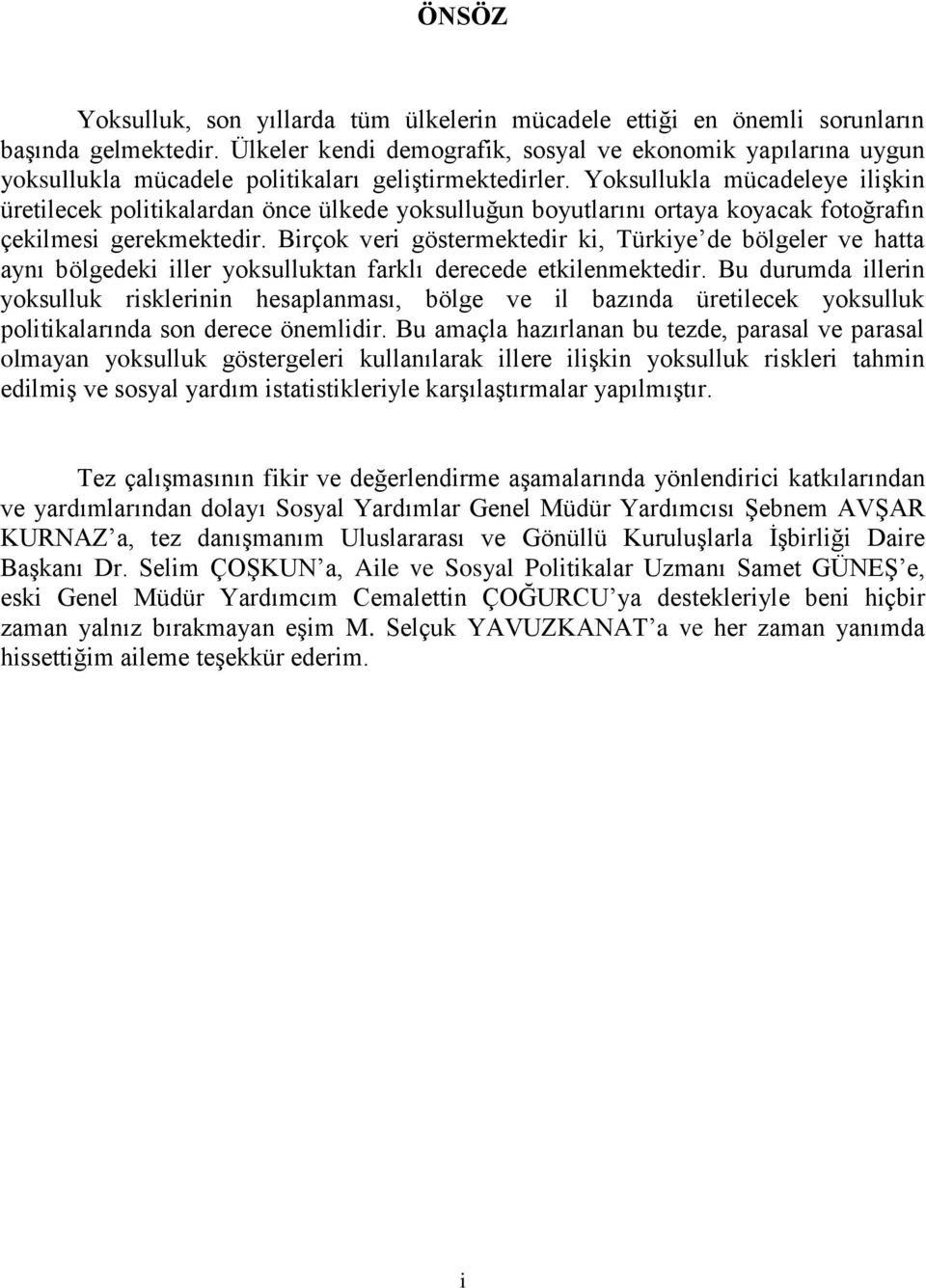 ÖNSÖZ

Yoksulluk, son yıllarda tüm ülkelerin mücadele ettiği en önemli sorunların başında gelmektedir. Ülkeler kendi demografik, sosyal ve ekonomik yapılarına uygun yoksullukla mücadele politikaları geliştirmektedirler. Yoksullukla mücadeleye ilişkin üretilecek politikalardan önce ülkede yoksulluğun boyutlarını ortaya koyacak fotoğrafın çekilmesi gerekmektedir. Birçok veri göstermektedir ki, Türkiye'de bölgeler ve hatta aynı bölgedeki iller yoksulluktan farklı derecede etkilenmektedir. Bu durumda illerin yoksulluk risklerinin hesaplanması, bölge ve il bazında üretilecek yoksulluk politikalarında son derece önemlidir. Bu amaçla hazırlanan bu tezde, parasal ve parasal olmayan yoksulluk göstergeleri kullanılarak illere ilişkin yoksulluk riskleri tahmin edilmiş ve sosyal yardım istatistikleriyle karşılaştırmalar yapılmıştır.

Tez çalışmasının fikir ve değerlendirme aşamalarında yönlendirici katkılarından ve yardımlarından dolayı Sosyal Yardımlar Genel Müdür Yardımcısı Şebnem AVŞAR KURNAZ'a, tez danışmanım Uluslararası ve Gönüllü Kuruluşlarla İşbirliği Daire Başkanı Dr. Selim ÇOŞKUN'a, Aile ve Sosyal Politikalar Uzmanı Samet GÜNEŞ'e, eski Genel Müdür Yardımcım Cemalettin ÇOĞURCU'ya destekleriyle beni hiçbir zaman yalnız bırakmayan eşim M. Selçuk YAVUZKANAT'a ve her zaman yanımda hissettiğim aileme teşekkür ederim.

i